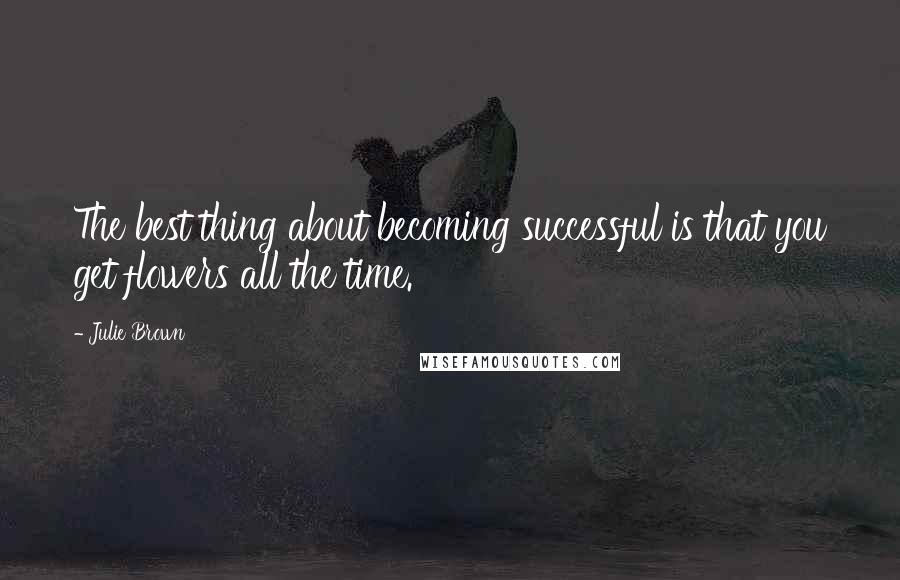 The best thing about becoming successful is that you get flowers all the time.

- Julie Brown

WISEFAMOUSQUOTES.COM